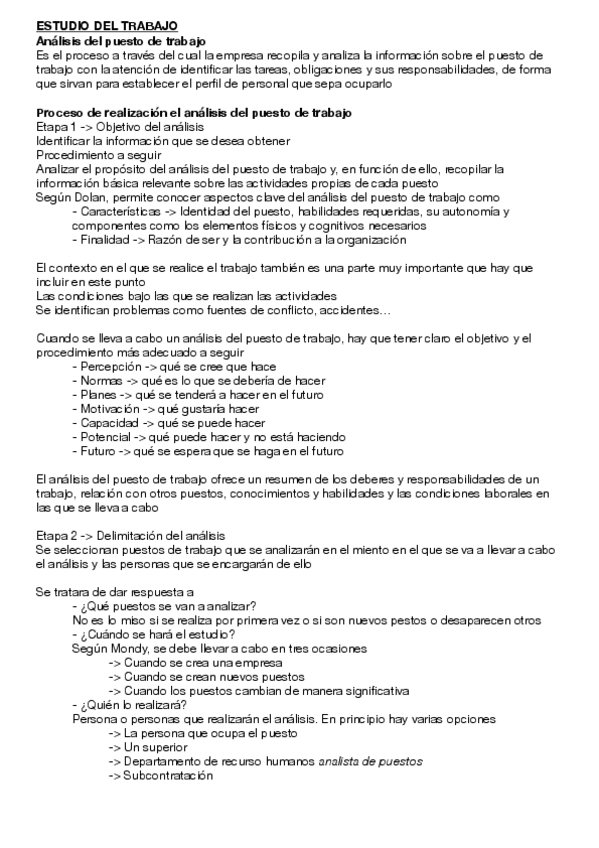 ESTUDIO DEL TRABAJO
Análisis del puesto de trabajo
Es el proceso a través del cual la empresa recopila y analiza la información sobre el puesto de trabajo con la atención de identificar las tareas, obligaciones y sus responsabilidades, de forma que sirvan para establecer el perfil de personal que sepa ocuparlo

Proceso de realización el análisis del puesto de trabajo
Etapa 1 -> Objetivo del análisis
Identificar la información que se desea obtener
Procedimiento a seguir
Analizar el propósito del análisis del puesto de trabajo y, en función de ello, recopilar la información básica relevante sobre las actividades propias de cada puesto
Según Dolan, permite conocer aspectos clave del análisis del puesto de trabajo como
- Características -> Identidad del puesto, habilidades requeridas, su autonomía y componentes como los elementos físicos y cognitivos necesarios
- Finalidad -> Razón de ser y la contribución a la organización

El contexto en el que se realice el trabajo también es una parte muy importante que hay que incluir en este punto
Las condiciones bajo las que se realizan las actividades
Se identifican problemas como fuentes de conflicto, accidentes…

Cuando se lleva a cabo un análisis del puesto de trabajo, hay que tener claro el objetivo y el procedimiento más adecuado a seguir
- Percepción -> qué se cree que hace
- Normas -> qué es lo que se debería de hacer
- Planes -> qué se tenderá a hacer en el futuro
- Motivación -> qué gustaría hacer
- Capacidad -> qué se puede hacer
- Potencial -> qué puede hacer y no está haciendo
- Futuro -> qué se espera que se haga en el futuro

El análisis del puesto de trabajo ofrece un resumen de los deberes y responsabilidades de un trabajo, relación con otros puestos, conocimientos y habilidades y las condiciones laborales en las que se lleva a cabo

Etapa 2 -> Delimitación del análisis
Se seleccionan puestos de trabajo que se analizarán en el miento en el que se va a llevar a cabo el análisis y las personas que se encargarán de ello

Se tratara de dar respuesta a
- ¿Qué puestos se van a analizar?
No es lo miso si se realiza por primera vez o si son nuevos pestos o desaparecen otros
- ¿Cuándo se hará el estudio?
Según Mondy, se debe llevar a cabo en tres ocasiones
-> Cuando se crea una empresa
-> Cuando se crean nuevos puestos
-> Cuando los puestos cambian de manera significativa
- ¿Quién lo realizará?
Persona o personas que realizarán el análisis. En principio hay varias opciones
-> La persona que ocupa el puesto
-> Un superior
-> Departamento de recurso humanos analista de puestos
-> Subcontratación